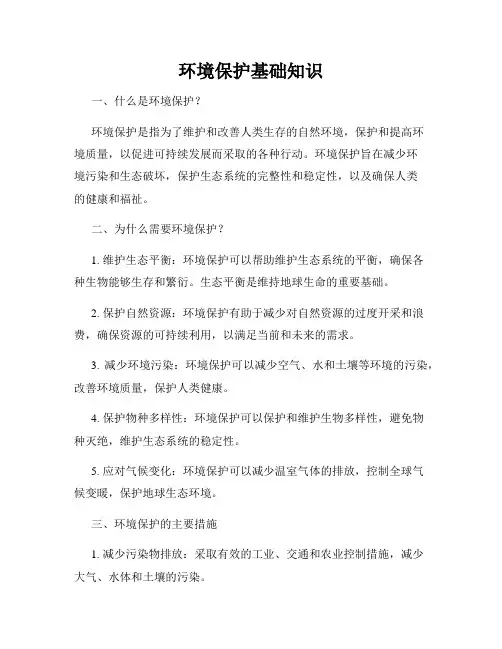 环境保护基础知识

一、什么是环境保护？

环境保护是指为了维护和改善人类生存的自然环境，保护和提高环境质量，以促进可持续发展而采取的各种行动。环境保护旨在减少环境污染和生态破坏，保护生态系统的完整性和稳定性，以及确保人类的健康和福祉。

二、为什么需要环境保护？

1. 维护生态平衡：环境保护可以帮助维护生态系统的平衡，确保各种生物能够生存和繁衍。生态平衡是维持地球生命的重要基础。

2. 保护自然资源：环境保护有助于减少对自然资源的过度开采和浪费，确保资源的可持续利用，以满足当前和未来的需求。

3. 减少环境污染：环境保护可以减少空气、水和土壤等环境的污染，改善环境质量，保护人类健康。

4. 保护物种多样性：环境保护可以保护和维护生物多样性，避免物种灭绝，维护生态系统的稳定性。

5. 应对气候变化：环境保护可以减少温室气体的排放，控制全球气候变暖，保护地球生态环境。

三、环境保护的主要措施

1. 减少污染物排放：采取有效的工业、交通和农业控制措施，减少大气、水体和土壤的污染。